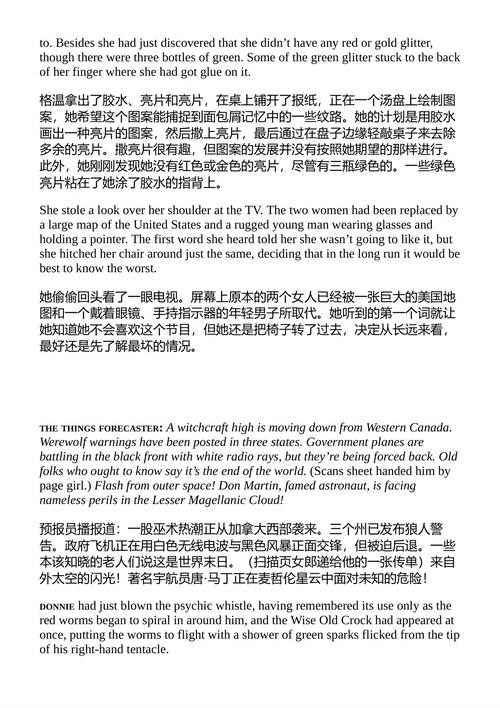 to. Besides she had just discovered that she didn't have any red or gold glitter, though there were three bottles of green. Some of the green glitter stuck to the back of her finger where she had got glue on it.

格温拿出了胶水、亮片和亮片，在桌上铺开了报纸，正在一个汤盘上绘制图案，她希望这个图案能捕捉到面包屑记忆中的一些纹路。她的计划是用胶水画出一种亮片的图案，然后撒上亮片，最后通过在盘子边缘轻敲桌子来去除多余的亮片。撒亮片很有趣，但图案的发展并没有按照她期望的那样进行。此外，她刚刚发现她没有红色或金色的亮片，尽管有三瓶绿色的。一些绿色亮片粘在了她涂了胶水的指背上。

She stole a look over her shoulder at the TV. The two women had been replaced by a large map of the United States and a rugged young man wearing glasses and holding a pointer. The first word she heard told her she wasn't going to like it, but she hitched her chair around just the same, deciding that in the long run it would be best to know the worst.

她偷偷回头看了一眼电视。屏幕上原本的两个女人已经被一张巨大的美国地图和一个戴着眼镜、手持指示器的年轻男子所取代。她听到的第一个词就让她知道她不会喜欢这个节目，但她还是把椅子转了过去，决定从长远来看，最好还是先了解最坏的情况。

THE THINGS FORECASTER: A witchcraft high is moving down from Western Canada. Werewolf warnings have been posted in three states. Government planes are battling in the black front with white radio rays, but they're being forced back. Old folks who ought to know say it's the end of the world. (Scans sheet handed him by page girl.) Flash from outer space! Don Martin, famed astronaut, is facing nameless perils in the Lesser Magellanic Cloud!

预报员播报道：一股巫术热潮正从加拿大西部袭来。三个州已发布狼人警告。政府飞机正在用白色无线电波与黑色风暴正面交锋，但被迫后退。一些本该知晓的老人们说这是世界末日。（扫描页女郎递给他的一张传单）来自外太空的闪光！著名宇航员唐·马丁正在麦哲伦星云中面对未知的危险！

DONNIE had just blown the psychic whistle, having remembered its use only as the red worms began to spiral in around him, and the Wise Old Crock had appeared at once, putting the worms to flight with a shower of green sparks flicked from the tip of his right-hand tentacle.